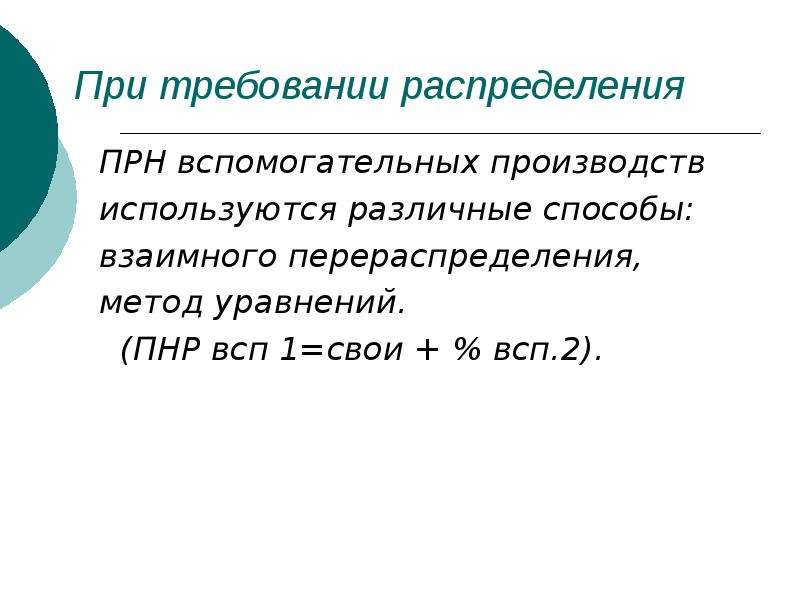 При требовании распределения

ПРН вспомогательных производств используются различные способы: взаимного перераспределения, метод уравнений.

(ПНР всп 1=свои + % всп.2).